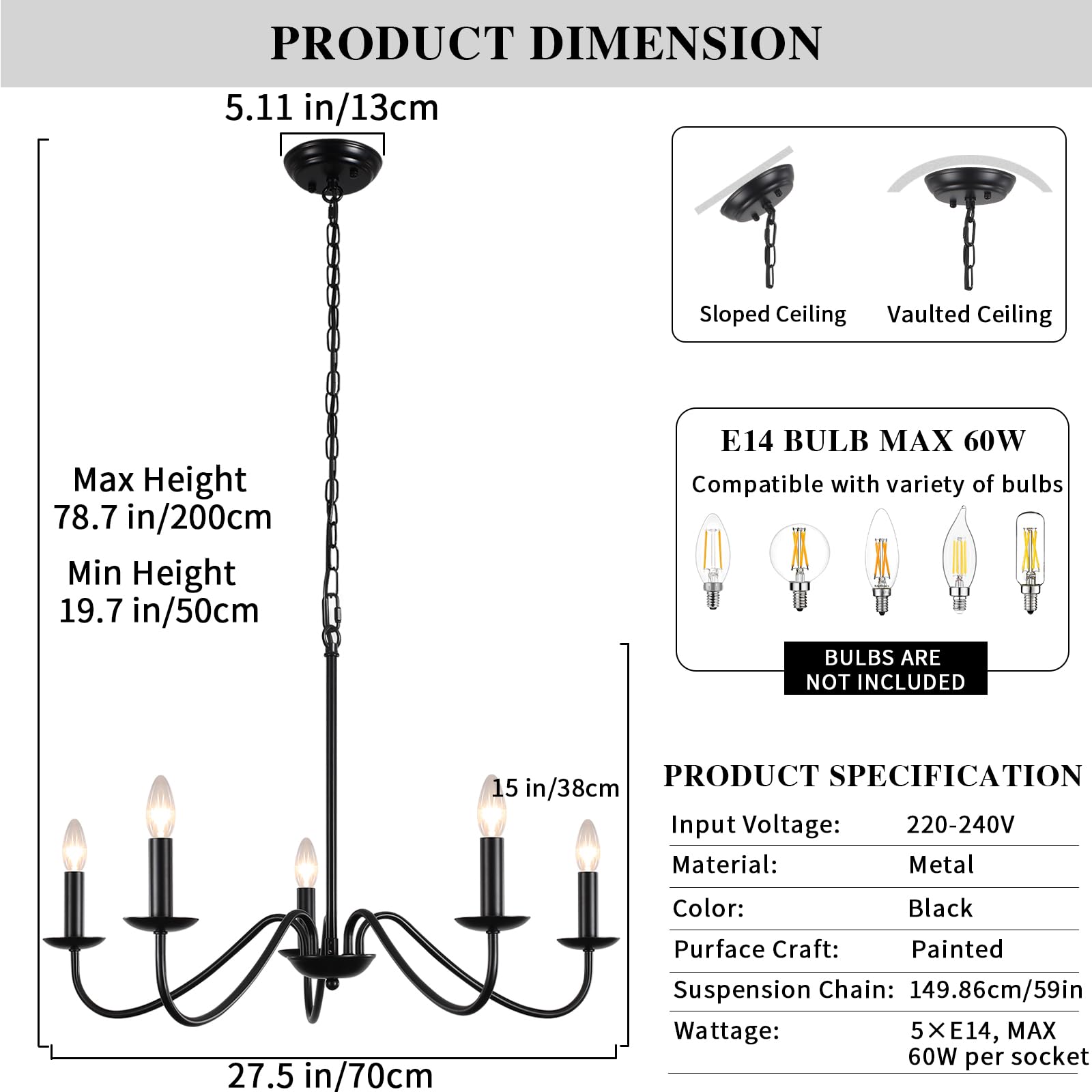 PRODUCT DIMENSION

5.11 in/13cm

Max Height
78.7 in/200cm

Min Height
19.7 in/50cm

15 in/38cm

27.5 in/70cm

Sloped Ceiling

Vaulted Ceiling

E14 BULB MAX 60W

Compatible with variety of bulbs

BULBS ARE NOT INCLUDED

PRODUCT SPECIFICATION

| Input Voltage: | 220-240V |
|---|---|
| Material: | Metal |
| Color: | Black |
| Purface Craft: | Painted |
| Suspension Chain: | 149.86cm/59in |
| Wattage: | 5×E14, MAX 60W per socket |